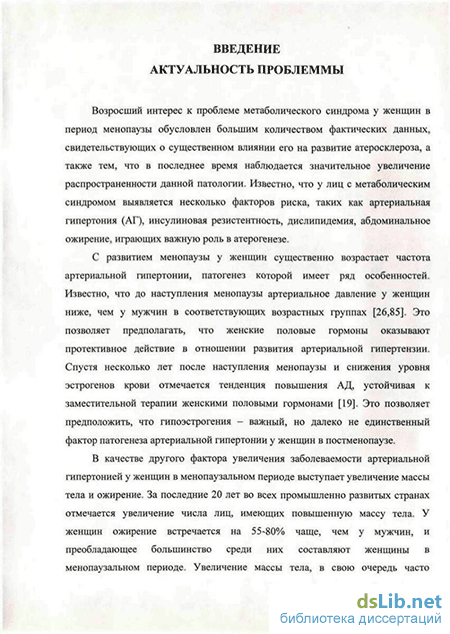 ВВЕДЕНИЕ
АКТУАЛЬНОСТЬ ПРОБЛЕММЫ

Возросший интерес к проблеме метаболического синдрома у женщин в период менопаузы обусловлен большим количеством фактических данных, свидетельствующих о существенном влиянии его на развитие атеросклероза, а также тем, что в последнее время наблюдается значительное увеличение распространенности данной патологии. Известно, что у лиц с метаболическим синдромом выявляется несколько факторов риска, таких как артериальная гипертония (АГ), инсулиновая резистентность, дислипидемия, абдоминальное ожирение, играющих важную роль в атерогенезе.

С развитием менопаузы у женщин существенно возрастает частота артериальной гипертонии, патогенез которой имеет ряд особенностей. Известно, что до наступления менопаузы артериальное давление у женщин ниже, чем у мужчин в соответствующих возрастных группах [26,85]. Это позволяет предполагать, что женские половые гормоны оказывают протективное действие в отношении развития артериальной гипертензии. Спустя несколько лет после наступления менопаузы и снижения уровня эстрогенов крови отмечается тенденция повышения АД, устойчивая к заместительной терапии женскими половыми гормонами [19]. Это позволяет предположить, что гипоэстрогения – важный, но далеко не единственный фактор патогенеза артериальной гипертонии у женщин в постменопаузе.

В качестве другого фактора увеличения заболеваемости артериальной гипертонией у женщин в менопаузальном периоде выступает увеличение массы тела и ожирение. За последние 20 лет во всех промышленно развитых странах отмечается увеличение числа лиц, имеющих повышенную массу тела. У женщин ожирение встречается на 55-80% чаще, чем у мужчин, и преобладающее большинство среди них составляют женщины в менопаузальном периоде. Увеличение массы тела, в свою очередь часто

dsLib.net
библиотека диссертаций